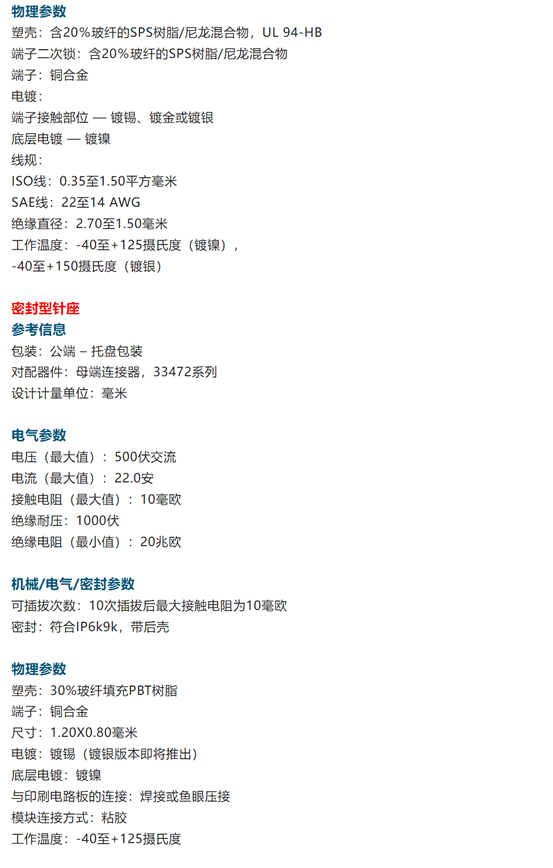 物理参数
塑壳：含20%玻纤的SPS树脂/尼龙混合物，UL 94-HB
端子二次锁：含20%玻纤的SPS树脂/尼龙混合物
端子：铜合金
电镀：
端子接触部位 — 镀锡、镀金或镀银
底层电镀 — 镀镍
线规：
ISO线：0.35至1.50平方毫米
SAE线：22至14 AWG
绝缘直径：2.70至1.50毫米
工作温度：-40至+125摄氏度（镀镍），
-40至+150摄氏度（镀银）

密封型针座
参考信息
包装：公端 – 托盘包装
对配器件：母端连接器，33472系列
设计计量单位：毫米

电气参数
电压（最大值）：500伏交流
电流（最大值）：22.0安
接触电阻（最大值）：10毫欧
绝缘耐压：1000伏
绝缘电阻（最小值）：20兆欧

机械/电气/密封参数
可插拔次数：10次插拔后最大接触电阻为10毫欧
密封：符合IP6k9k，带后壳

物理参数
塑壳：30%玻纤填充PBT树脂
端子：铜合金
尺寸：1.20X0.80毫米
电镀：镀锡（镀银版本即将推出）
底层电镀：镀镍
与印刷电路板的连接：焊接或鱼眼压接
模块连接方式：粘胶
工作温度：-40至+125摄氏度